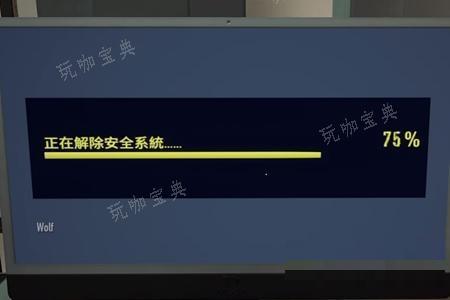 玩咖宝典

玩咖宝典

正在解除安全系統......

75 %

玩咖宝典

Wolf